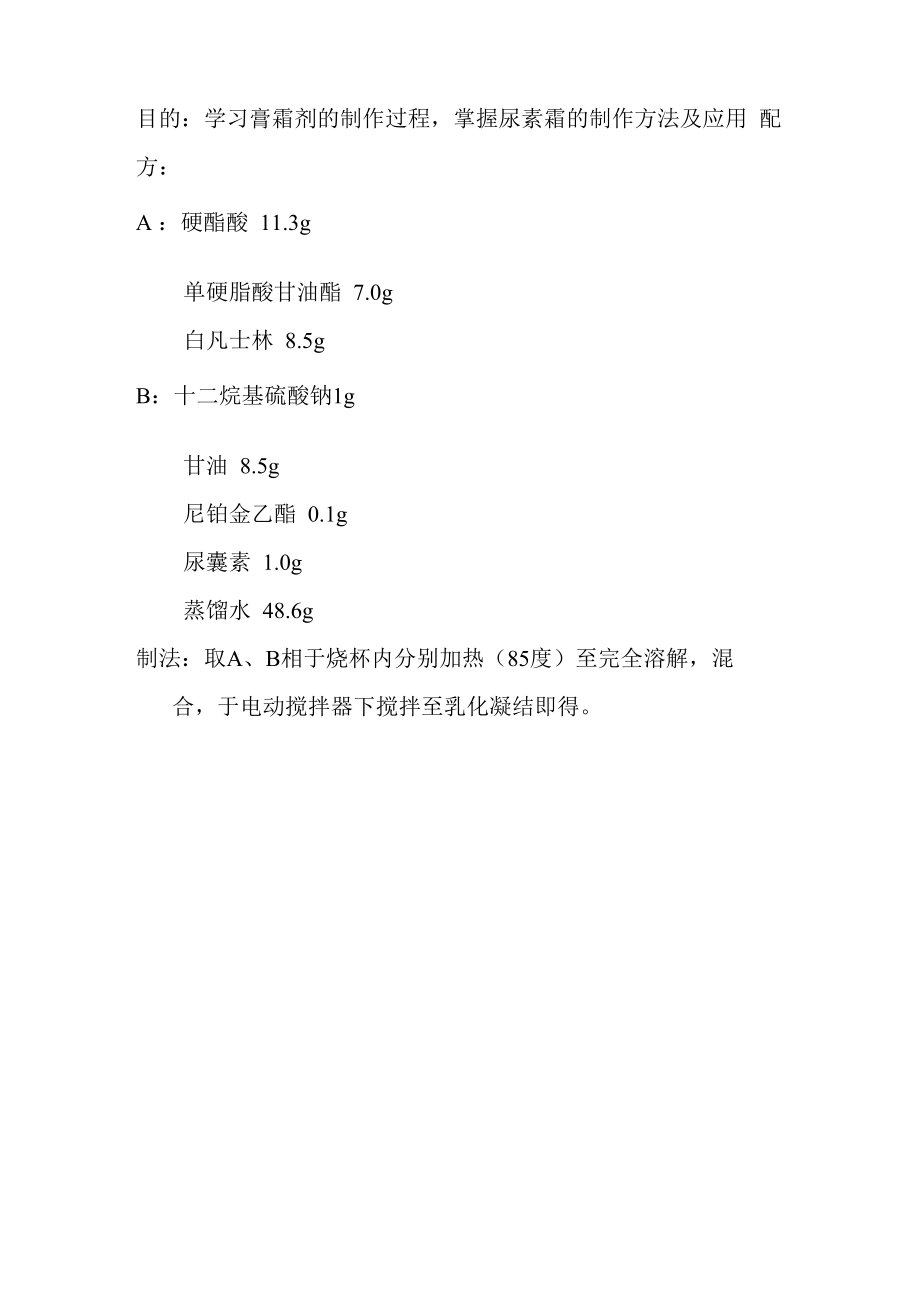 目的：学习膏霜剂的制作过程，掌握尿素霜的制作方法及应用 配方：

A ：硬酯酸 11.3g

单硬脂酸甘油酯 7.0g

白凡士林 8.5g

B：十二烷基硫酸钠1g

甘油 8.5g

尼铂金乙酯 0.1g

尿囊素 1.0g

蒸馏水 48.6g

制法：取A、B相于烧杯内分别加热（85度）至完全溶解，混合，于电动搅拌器下搅拌至乳化凝结即得。